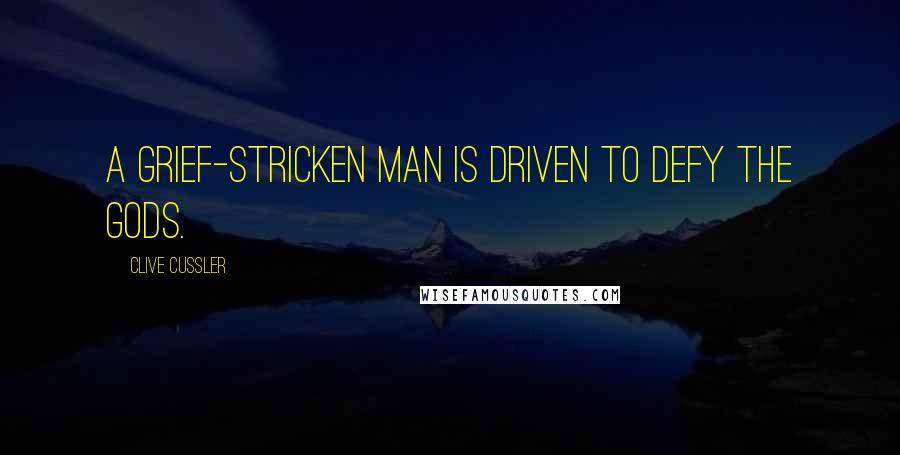 A GRIEF-STRICKEN MAN IS DRIVEN TO DEFY THE GODS.

CLIVE CUSSLER

WISEFAMOUSQUOTES.COM